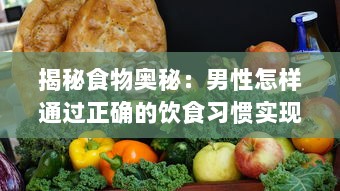 揭秘食物奥秘：男性怎样通过正确的饮食习惯实现